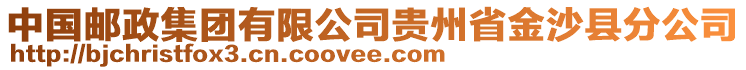 中国邮政集团有限公司贵州省金沙县分公司
http://bjchristfox3.cn.coovee.com